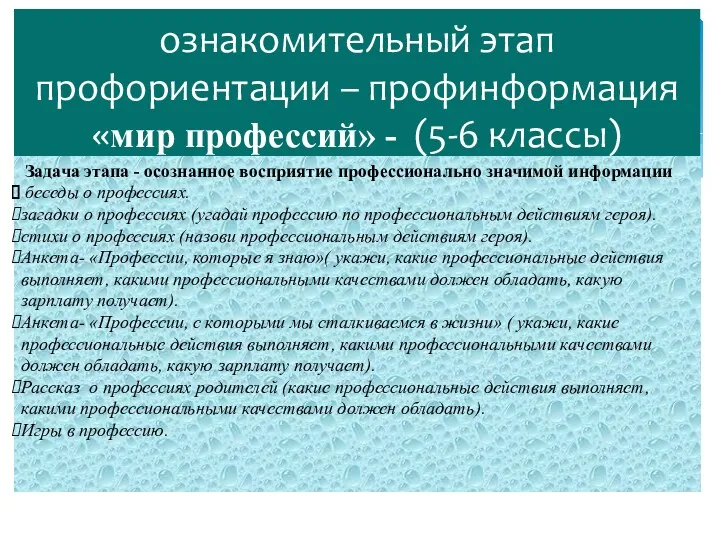 ознакомительный этап профориентации – профинформация «мир профессий» - (5-6 классы)

Задача этапа - осознанное восприятие профессионально значимой информации
 беседы о профессиях.
загадки о профессиях (угадай профессию по профессиональным действиям героя).
стихи о профессиях (назови профессиональным действиям героя).
Анкета- «Профессии, которые я знаю»( укажи, какие профессиональные действия выполняет, какими профессиональными качествами должен обладать, какую зарплату получает).
Анкета- «Профессии, с которыми мы сталкиваемся в жизни» ( укажи, какие профессиональные действия выполняет, какими профессиональными качествами должен обладать, какую зарплату получает).
Рассказ о профессиях родителей (какие профессиональные действия выполняет, какими профессиональными качествами должен обладать).
Игры в профессию.